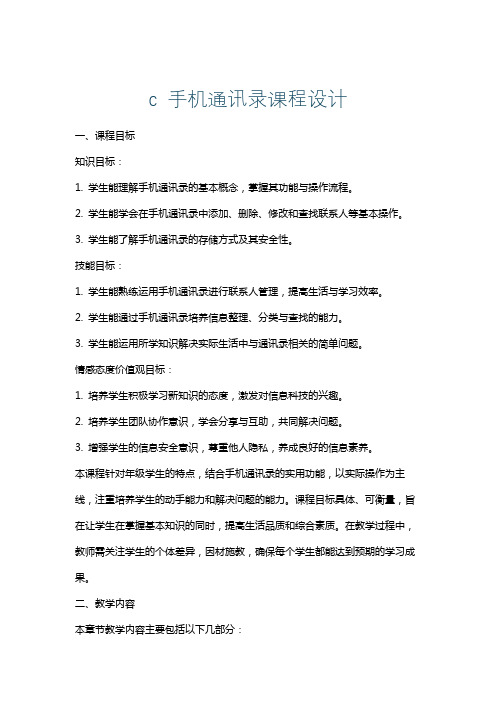 c 手机通讯录课程设计

一、课程目标

知识目标：

1. 学生能理解手机通讯录的基本概念，掌握其功能与操作流程。

2. 学生能学会在手机通讯录中添加、删除、修改和查找联系人等基本操作。

3. 学生能了解手机通讯录的存储方式及其安全性。

技能目标：

1. 学生能熟练运用手机通讯录进行联系人管理，提高生活与学习效率。

2. 学生能通过手机通讯录培养信息整理、分类与查找的能力。

3. 学生能运用所学知识解决实际生活中与通讯录相关的简单问题。

情感态度价值观目标：

1. 培养学生积极学习新知识的态度，激发对信息科技的兴趣。

2. 培养学生团队协作意识，学会分享与互助，共同解决问题。

3. 增强学生的信息安全意识，尊重他人隐私，养成良好的信息素养。

本课程针对年级学生的特点，结合手机通讯录的实用功能，以实际操作为主线，注重培养学生的动手能力和解决问题的能力。课程目标具体、可衡量，旨在让学生在掌握基本知识的同时，提高生活品质和综合素质。在教学过程中，教师需关注学生的个体差异，因材施教，确保每个学生都能达到预期的学习成果。

二、教学内容

本章节教学内容主要包括以下几部分：